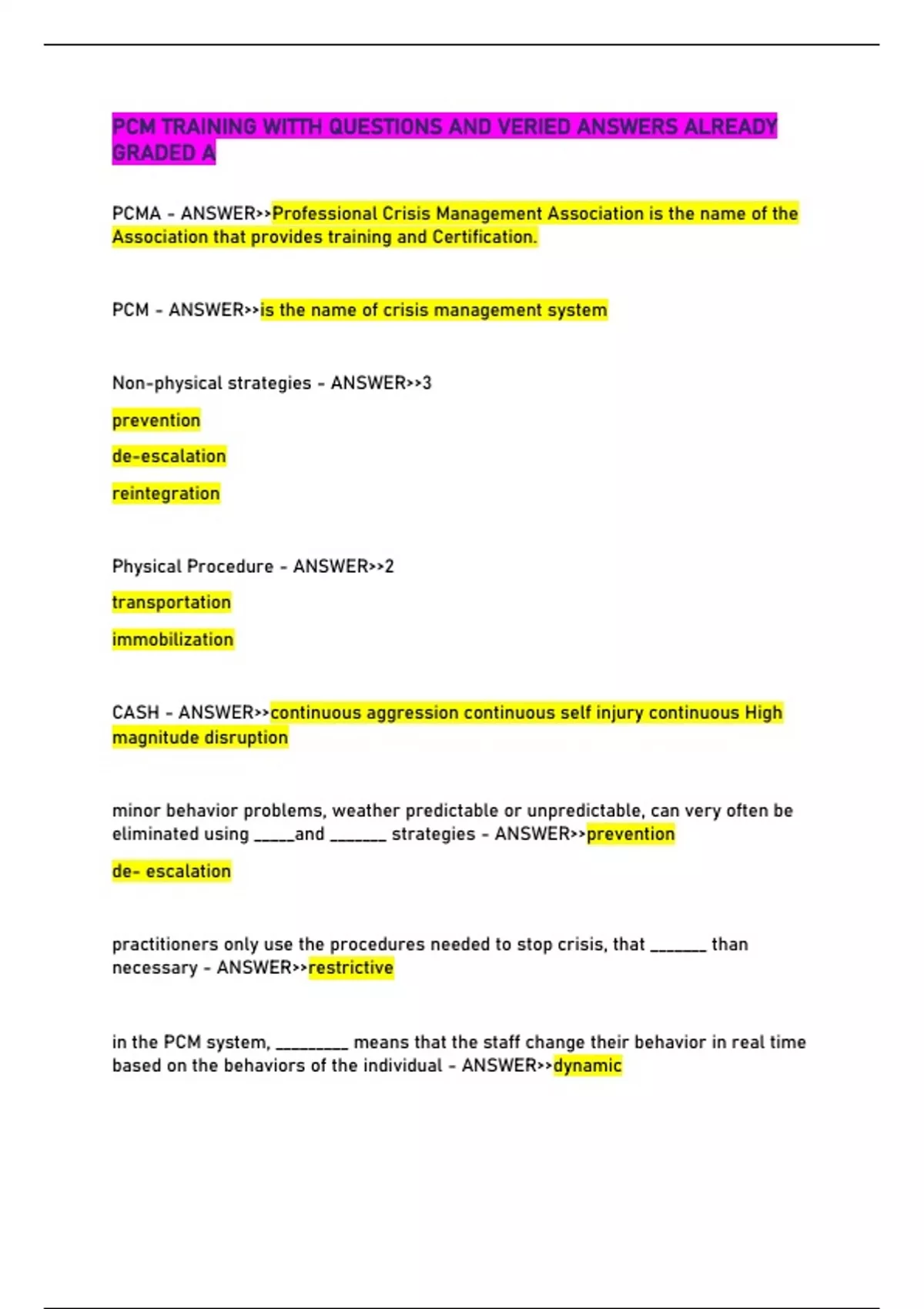 PCM TRAINING WITTH QUESTIONS AND VERIED ANSWERS ALREADY GRADED A

PCMA - ANSWER>>Professional Crisis Management Association is the name of the Association that provides training and Certification.

PCM - ANSWER>>is the name of crisis management system

Non-physical strategies - ANSWER>>3

prevention

de-escalation

reintegration

Physical Procedure - ANSWER>>2

transportation

immobilization

CASH - ANSWER>>continuous aggression continuous self injury continuous High magnitude disruption

minor behavior problems, weather predictable or unpredictable, can very often be eliminated using _____and _______ strategies - ANSWER>>prevention

de- escalation

practitioners only use the procedures needed to stop crisis, that _______ than necessary - ANSWER>>restrictive

in the PCM system, _________ means that the staff change their behavior in real time based on the behaviors of the individual - ANSWER>>dynamic